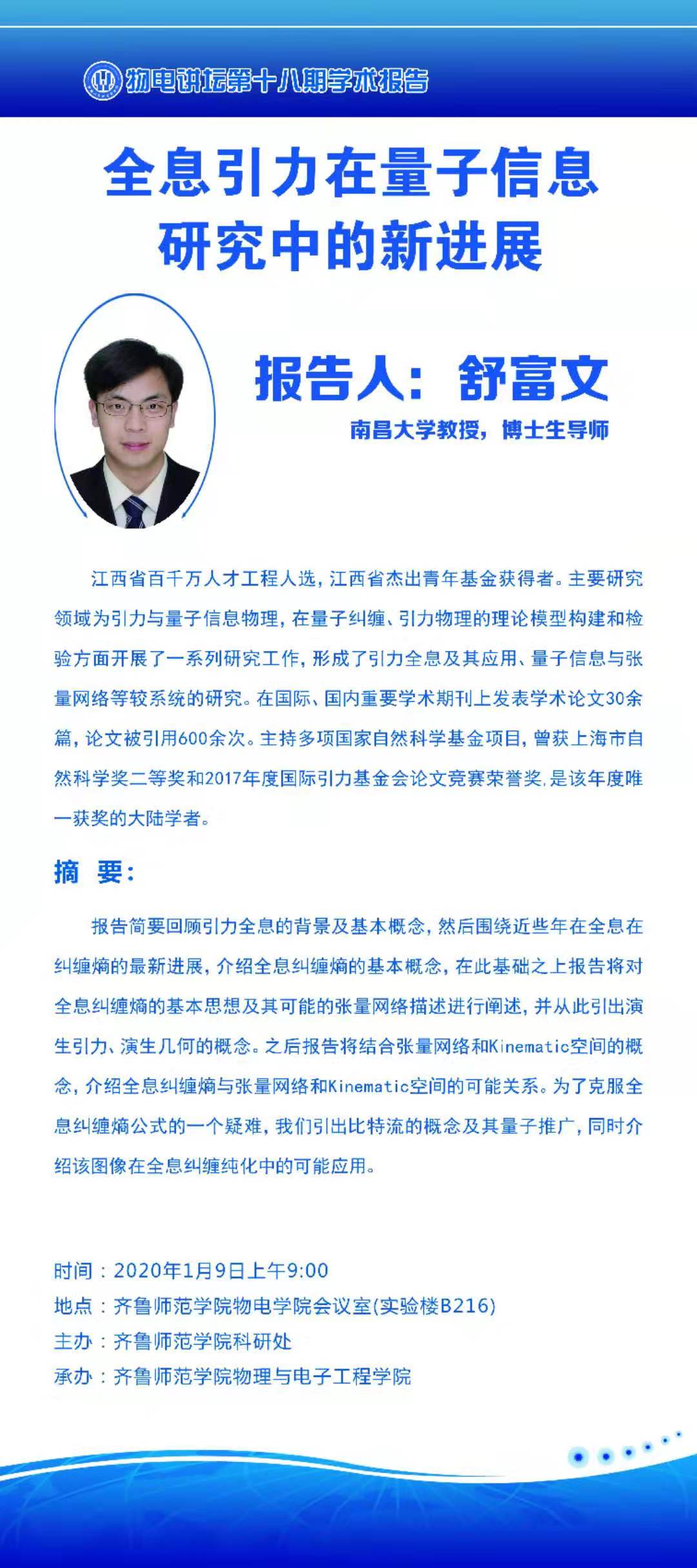 物电讲坛第十八期学术报告

全息引力在量子信息研究中的新进展

报告人：舒富文

南昌大学教授，博士生导师

江西省百千万人才工程人选，江西省杰出青年基金获得者。主要研究领域为引力与量子信息物理，在量子纠缠、引力物理的理论模型构建和检验方面开展了一系列研究工作，形成了引力全息及其应用、量子信息与张量网络等较系统的研究。在国际、国内重要学术期刊上发表学术论文30余篇，论文被引用600余次。主持多项国家自然科学基金项目，曾获上海市自然科学奖二等奖和2017年度国际引力基金会论文竞赛荣誉奖，是该年度唯一获奖的大陆学者。

摘 要：

报告简要回顾引力全息的背景及基本概念，然后围绕近些年在全息在纠缠熵的最新进展，介绍全息纠缠熵的基本概念，在此基础之上报告将对全息纠缠熵的基本思想及其可能的张量网络描述进行阐述，并从此引出演生引力、演生几何的概念。之后报告将结合张量网络和Kinematic空间的概念，介绍全息纠缠熵与张量网络和Kinematic空间的可能关系。为了克服全息纠缠熵公式的一个疑难，我们引出比特流的概念及其量子推广，同时介绍该图像在全息纠缠纯化中的可能应用。

时间：2020年1月9日上午9:00
地点：齐鲁师范学院物电学院会议室(实验楼B216)
主办：齐鲁师范学院科研处
承办：齐鲁师范学院物理与电子工程学院